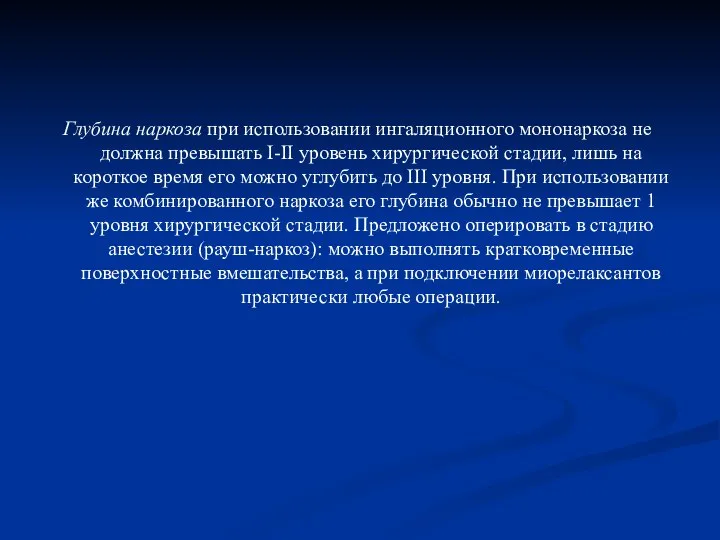 Глубина наркоза при использовании ингаляционного мононаркоза не должна превышать I-II уровень хирургической стадии, лишь на короткое время его можно углубить до III уровня. При использовании же комбинированного наркоза его глубина обычно не превышает 1 уровня хирургической стадии. Предложено оперировать в стадию анестезии (рауш-наркоз): можно выполнять кратковременные поверхностные вмешательства, а при подключении миорелаксантов практически любые операции.